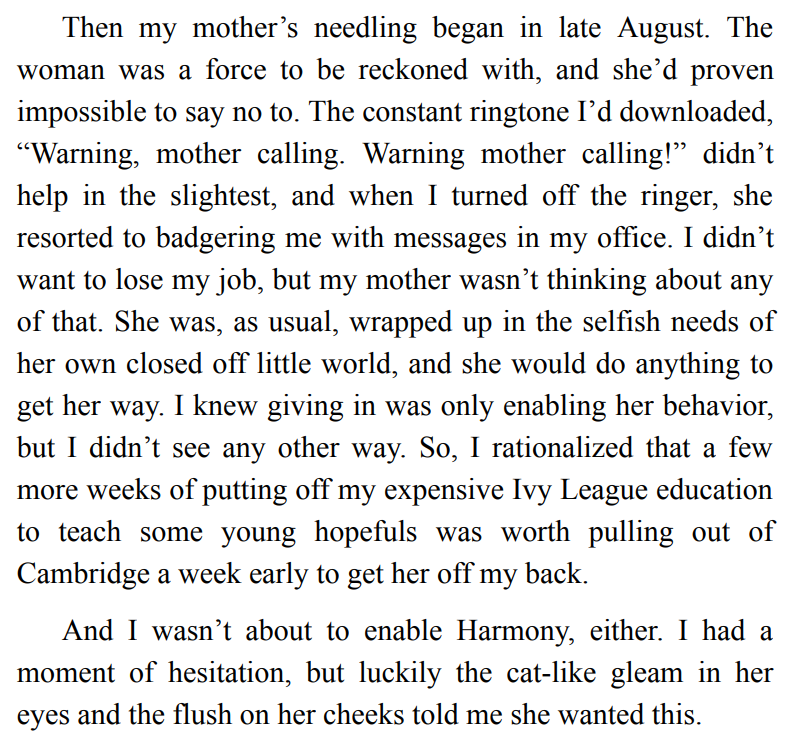 Then my mother’s needling began in late August. The woman was a force to be reckoned with, and she’d proven impossible to say no to. The constant ringtone I’d downloaded, “Warning, mother calling. Warning mother calling!” didn’t help in the slightest, and when I turned off the ringer, she resorted to badgering me with messages in my office. I didn’t want to lose my job, but my mother wasn’t thinking about any of that. She was, as usual, wrapped up in the selfish needs of her own closed off little world, and she would do anything to get her way. I knew giving in was only enabling her behavior, but I didn’t see any other way. So, I rationalized that a few more weeks of putting off my expensive Ivy League education to teach some young hopefuls was worth pulling out of Cambridge a week early to get her off my back.

And I wasn’t about to enable Harmony, either. I had a moment of hesitation, but luckily the cat-like gleam in her eyes and the flush on her cheeks told me she wanted this.